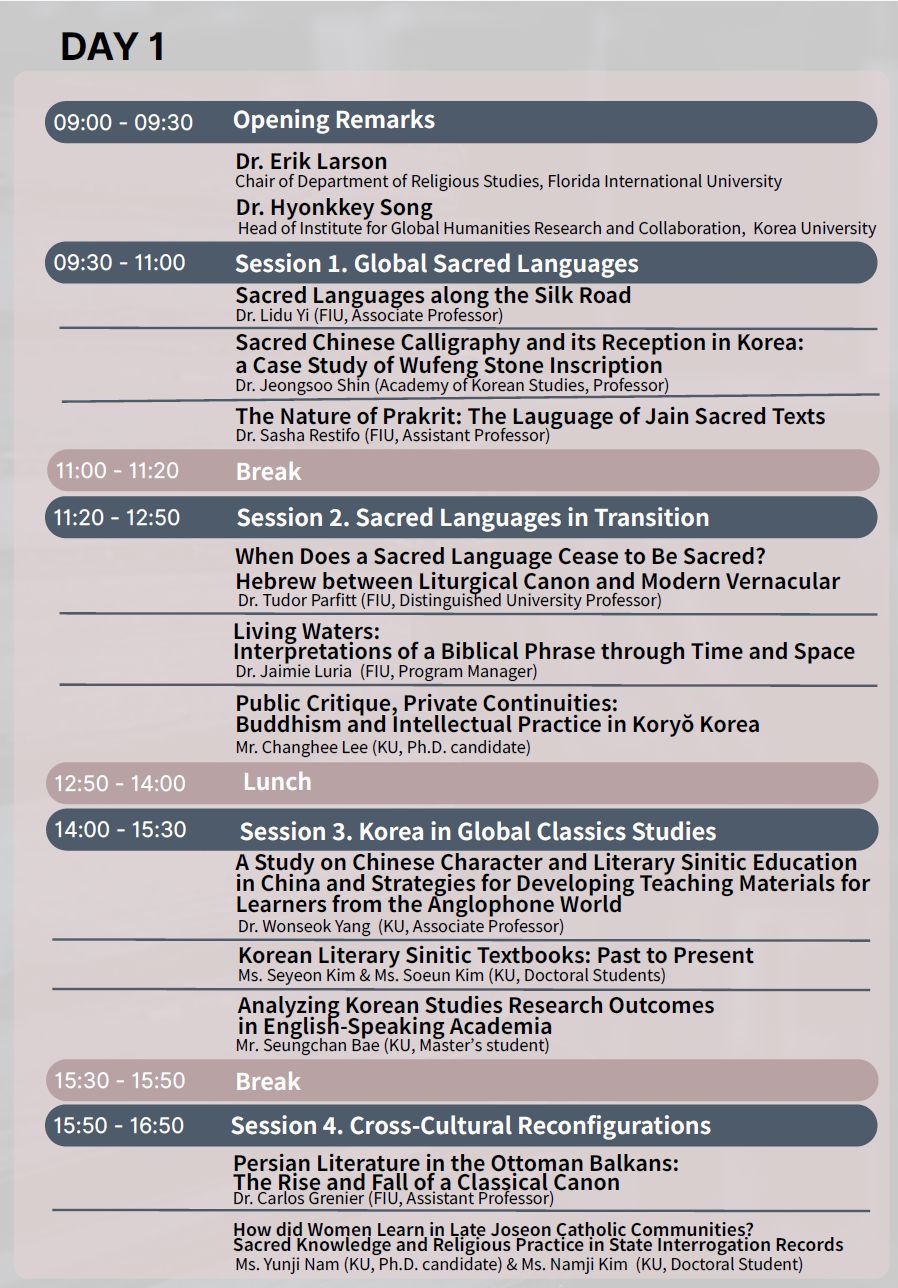 DAY 1

09:00 - 09:30 Opening Remarks

Dr. Erik Larson
Chair of Department of Religious Studies, Florida International University

Dr. Hyonkkey Song
Head of Institute for Global Humanities Research and Collaboration, Korea University

09:30 - 11:00 Session 1. Global Sacred Languages

Sacred Languages along the Silk Road
Dr. Lidu Yi (FIU, Associate Professor)

Sacred Chinese Calligraphy and its Reception in Korea: a Case Study of Wufeng Stone Inscription
Dr. Jeongsoo Shin (Academy of Korean Studies, Professor)

The Nature of Prakrit: The Lauguage of Jain Sacred Texts
Dr. Sasha Restifo (FIU, Assistant Professor)

11:00 - 11:20 Break

11:20 - 12:50 Session 2. Sacred Languages in Transition

When Does a Sacred Language Cease to Be Sacred? Hebrew between Liturgical Canon and Modern Vernacular
Dr. Tudor Parfitt (FIU, Distinguished University Professor)

Living Waters: Interpretations of a Biblical Phrase through Time and Space
Dr. Jaimie Luria (FIU, Program Manager)

Public Critique, Private Continuities: Buddhism and Intellectual Practice in Koryŏ Korea
Mr. Changhee Lee (KU, Ph.D. candidate)

12:50 - 14:00 Lunch

14:00 - 15:30 Session 3. Korea in Global Classics Studies

A Study on Chinese Character and Literary Sinitic Education in China and Strategies for Developing Teaching Materials for Learners from the Anglophone World
Dr. Wonseok Yang (KU, Associate Professor)

Korean Literary Sinitic Textbooks: Past to Present
Ms. Seyeon Kim & Ms. Soeun Kim (KU, Doctoral Students)

Analyzing Korean Studies Research Outcomes in English-Speaking Academia
Mr. Seungchan Bae (KU, Master's student)

15:30 - 15:50 Break

15:50 - 16:50 Session 4. Cross-Cultural Reconfigurations

Persian Literature in the Ottoman Balkans: The Rise and Fall of a Classical Canon
Dr. Carlos Grenier (FIU, Assistant Professor)

How did Women Learn in Late Joseon Catholic Communities? Sacred Knowledge and Religious Practice in State Interrogation Records
Ms. Yunji Nam (KU, Ph.D. candidate) & Ms. Namji Kim (KU, Doctoral Student)